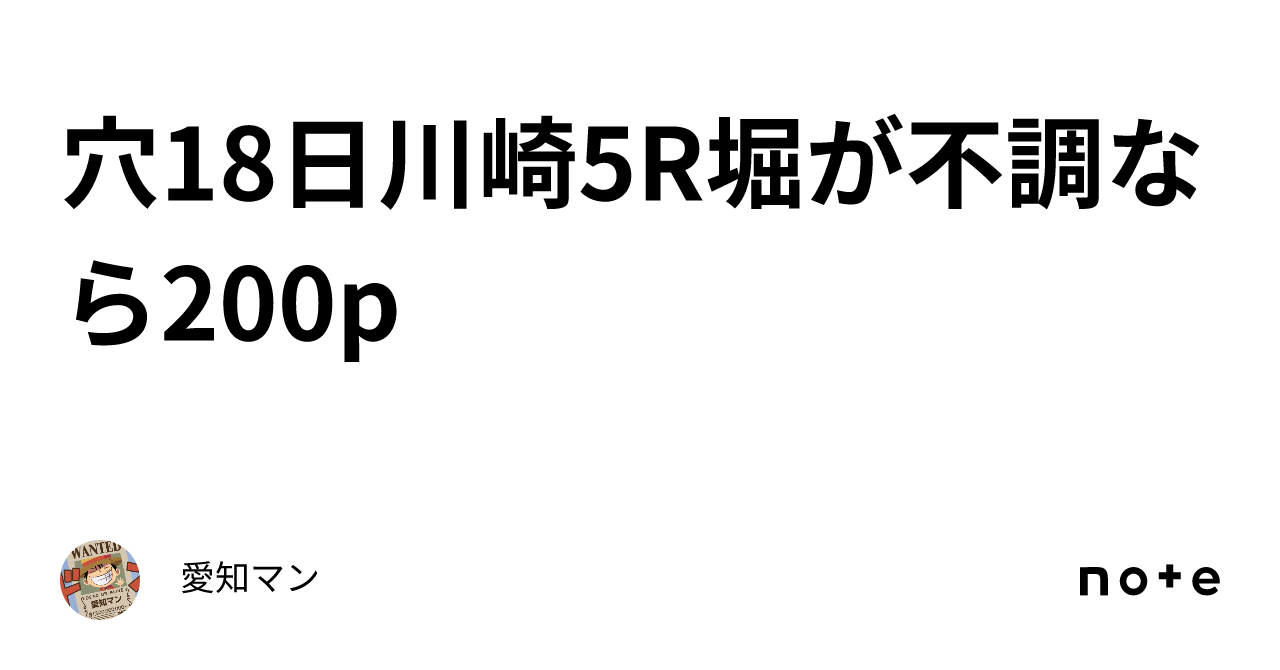 穴18日川崎5R堀が不調なら200p

WANTED
愛知マン

愛知マン

note